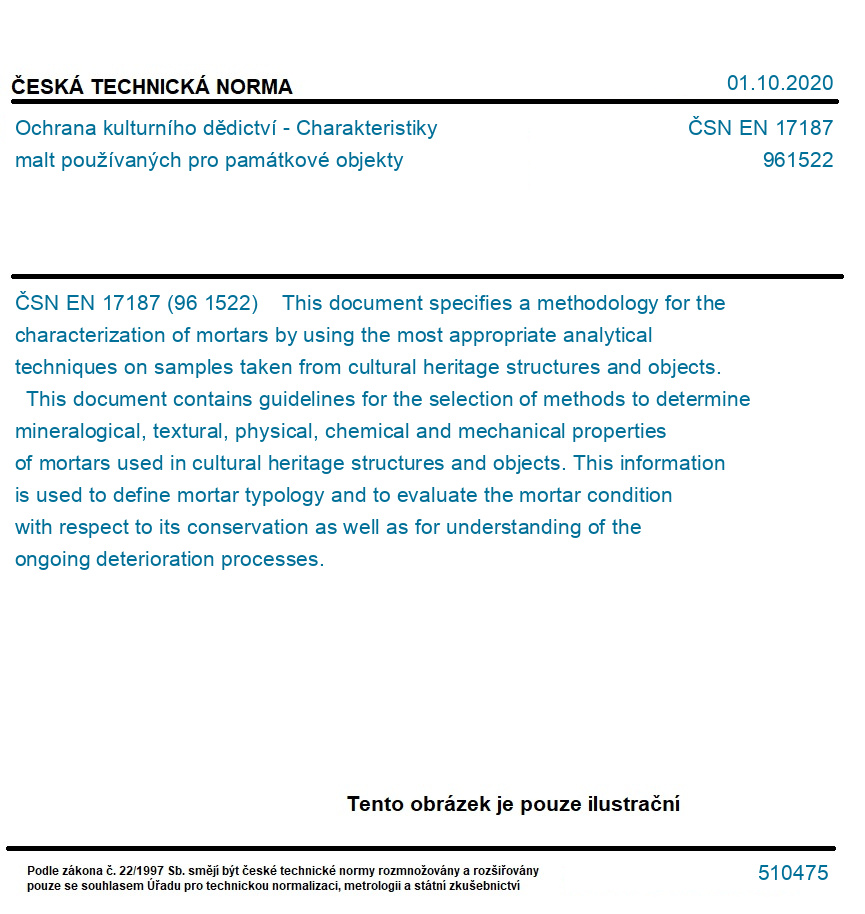 ČESKÁ TECHNICKÁ NORMA

01.10.2020

Ochrana kulturního dědictví - Charakteristiky malt používaných pro památkové objekty

ČSN EN 17187
961522

ČSN EN 17187 (96 1522) This document specifies a methodology for the characterization of mortars by using the most appropriate analytical techniques on samples taken from cultural heritage structures and objects.
This document contains guidelines for the selection of methods to determine mineralogical, textural, physical, chemical and mechanical properties of mortars used in cultural heritage structures and objects. This information is used to define mortar typology and to evaluate the mortar condition with respect to its conservation as well as for understanding of the ongoing deterioration processes.

Tento obrázek je pouze ilustrační

Podle zákona č. 22/1997 Sb. smějí být české technické normy rozmnožovány a rozšiřovány pouze se souhlasem Úřadu pro technickou normalizaci, metrologii a státní zkušebnictví

510475